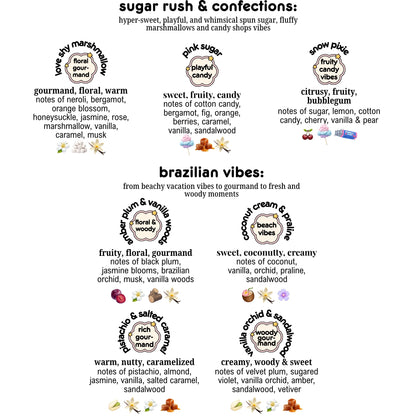 sugar rush & confections:
hyper-sweet, playful, and whimsical spun sugar, fluffy marshmallows and candy shops vibes

love shy marshmallow
floral gourmand
gourmand, floral, warm
notes of neroli, bergamot, orange blossom, honeysuckle, jasmine, rose, marshmallow, vanilla, caramel, musk

pink sugar
playful candy
sweet, fruity, candy
notes of cotton candy, bergamot, fig, orange, berries, caramel, vanilla, sandalwood

snow pixie
fruity candy vibes
citrusy, fruity, bubblegum
notes of sugar, lemon, cotton candy, cherry, vanilla & pear

brazilian vibes:
from beachy vacation vibes to gourmand to fresh and woody moments

amber plum & vanilla woods
floral & woody
fruity, floral, gourmand
notes of black plum, jasmine blooms, brazilian orchid, musk, vanilla woods

coconut cream & praline
beach vibes
sweet, coconutty, creamy
notes of coconut, vanilla, orchid, praline, sandalwood

pistachio & salted caramel
rich gourmand
warm, nutty, caramelized
notes of pistachio, almond, jasmine, vanilla, salted caramel, sandalwood

vanilla orchid & sandalwood
woody gourmand
creamy, woody & sweet
notes of velvet plum, sugared violet, vanilla orchid, amber, sandalwood, vetiver